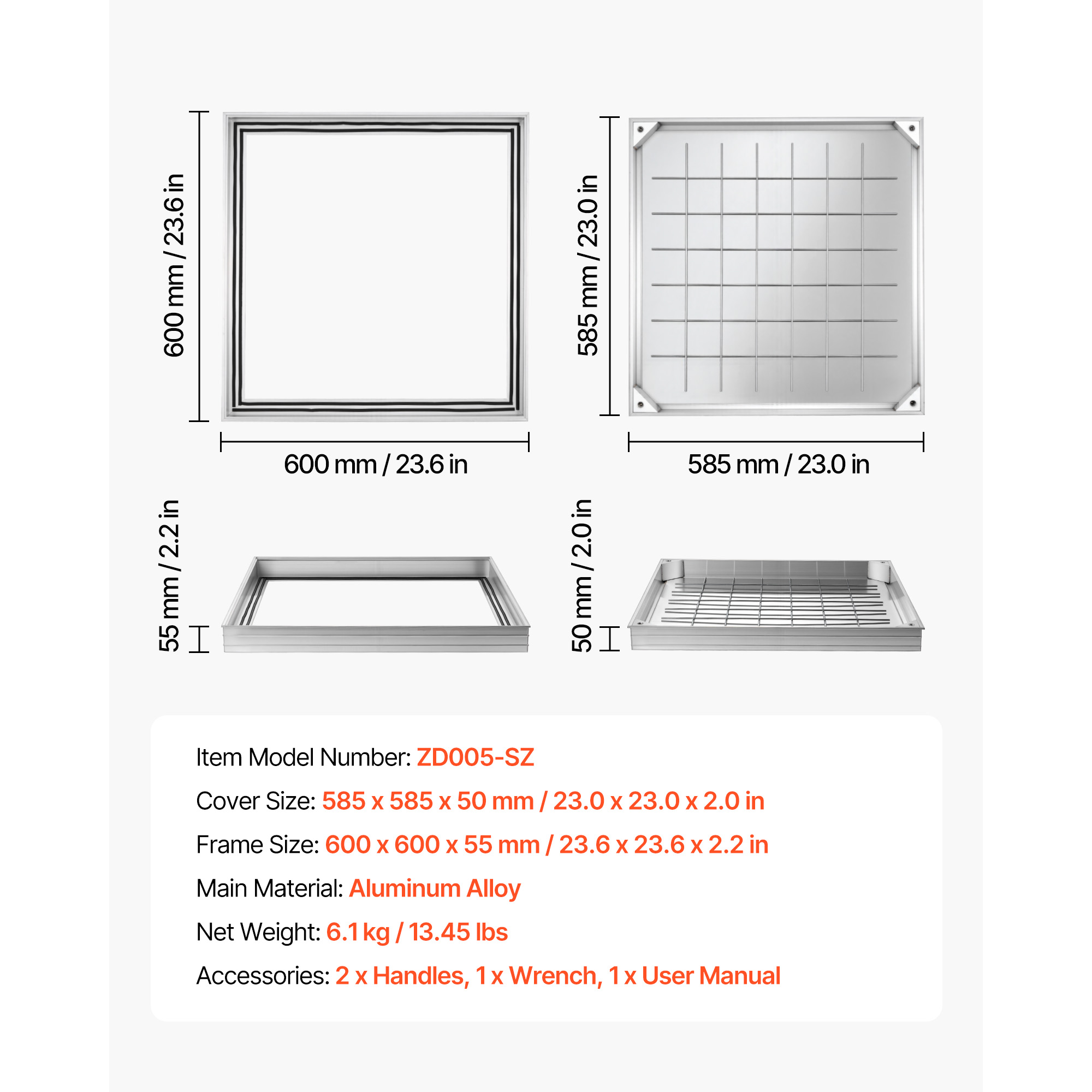 600 mm / 23.6 in

600 mm / 23.6 in

585 mm / 23.0 in

585 mm / 23.0 in

55 mm / 2.2 in

50 mm / 2.0 in

Item Model Number: ZD005-SZ

Cover Size: 585 x 585 x 50 mm / 23.0 x 23.0 x 2.0 in

Frame Size: 600 x 600 x 55 mm / 23.6 x 23.6 x 2.2 in

Main Material: Aluminum Alloy

Net Weight: 6.1 kg / 13.45 lbs

Accessories: 2 x Handles, 1 x Wrench, 1 x User Manual